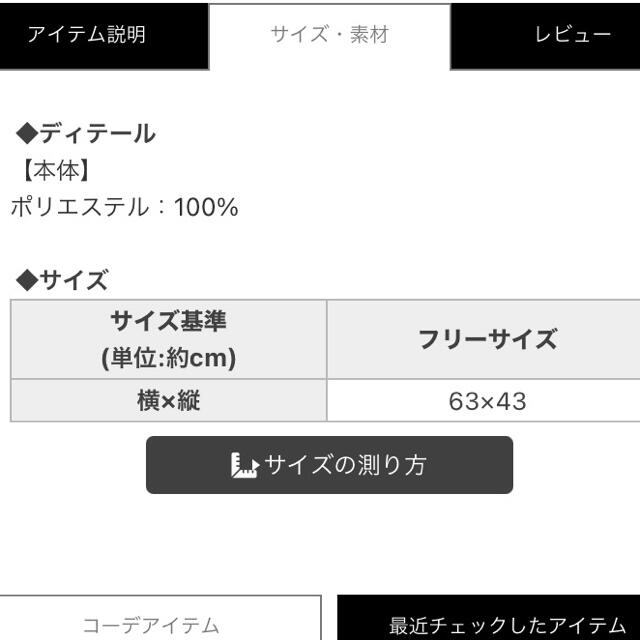 アイテム説明 サイズ・素材 レビュー

◆ディテール
【本体】
ポリエステル：100%

◆サイズ

| サイズ基準 (単位:約cm) | フリーサイズ |
|---|---|
| 横×縦 | 63×43 |

サイズの測り方

コーデアイテム 最近チェックしたアイテム